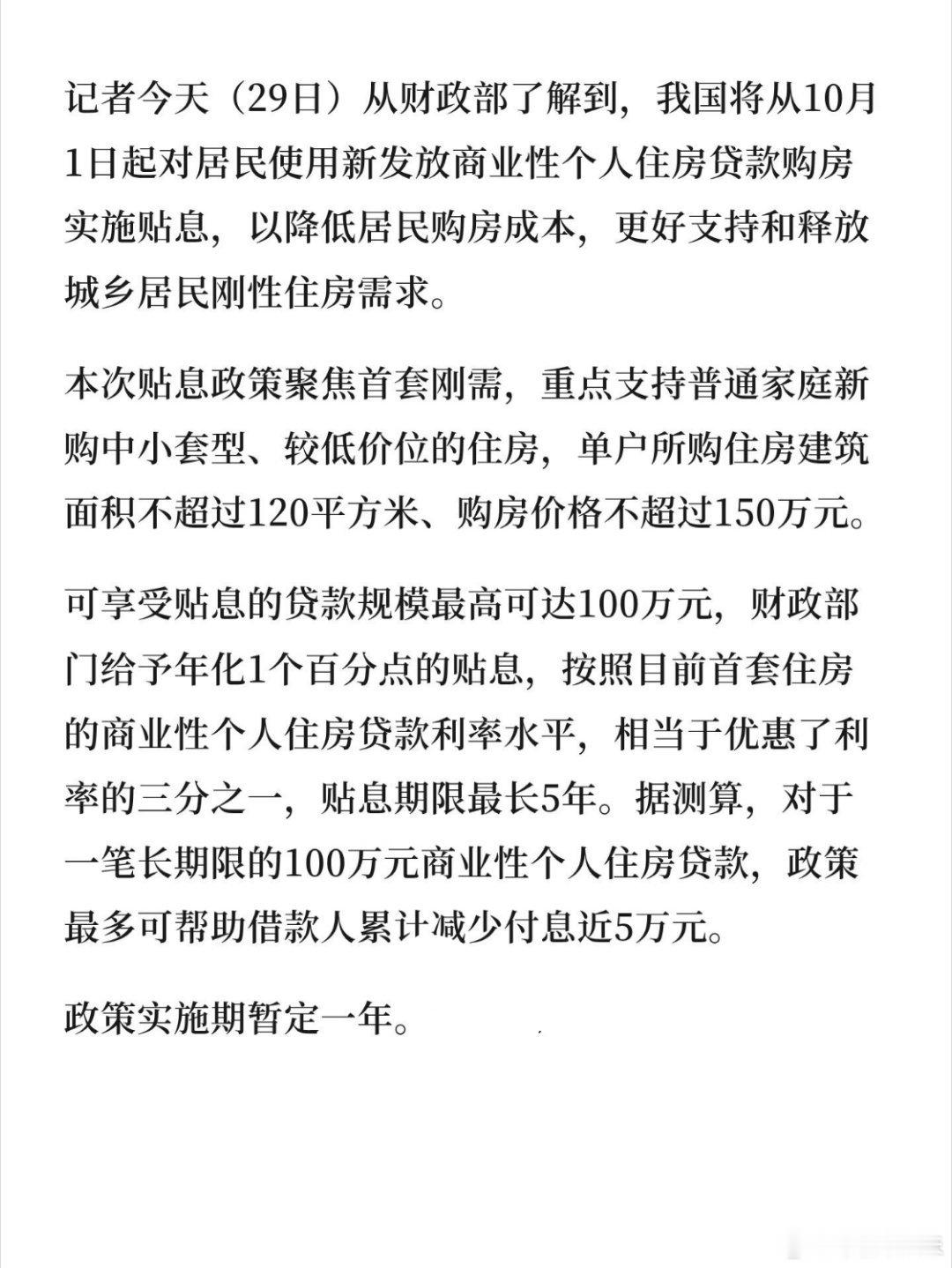 记者今天（29日）从财政部了解到，我国将从10月1日起对居民使用新发放商业性个人住房贷款购房实施贴息，以降低居民购房成本，更好支持和释放城乡居民刚性住房需求。

本次贴息政策聚焦首套刚需，重点支持普通家庭新购中小套型、较低价位的住房，单户所购住房建筑面积不超过120平方米、购房价格不超过150万元。

可享受贴息的贷款规模最高可达100万元，财政部门给予年化1个百分点的贴息，按照目前首套住房的商业性个人住房贷款利率水平，相当于优惠了利率的三分之一，贴息期限最长5年。据测算，对于一笔长期限的100万元商业性个人住房贷款，政策最多可帮助借款人累计减少付息近5万元。

政策实施期暂定一年。